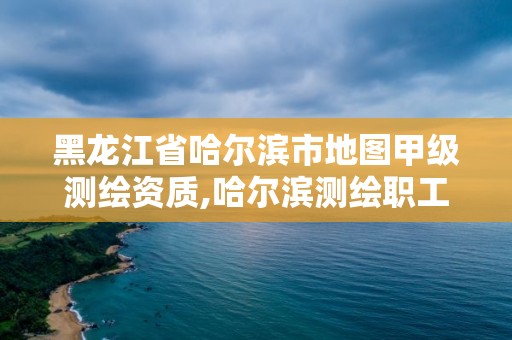 黑龙江省哈尔滨市地图甲级测绘资质,哈尔滨测绘职工